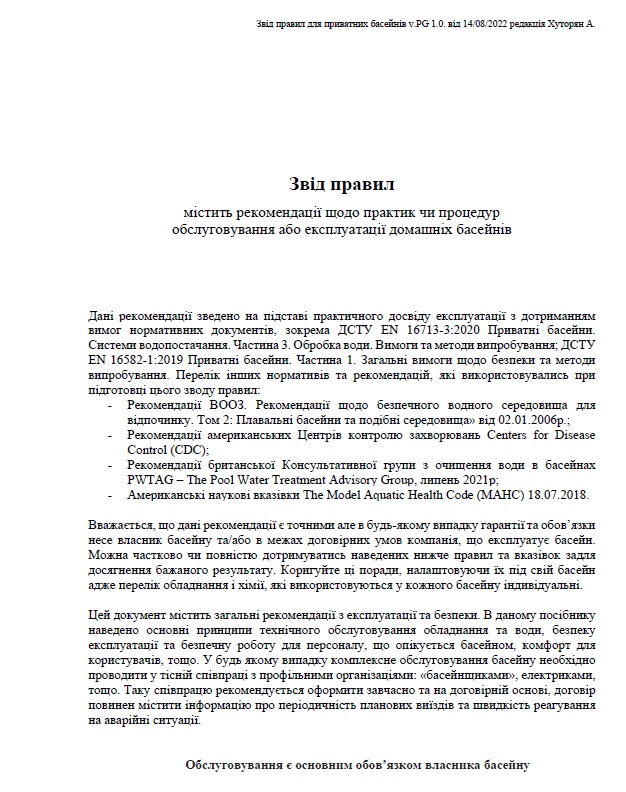 Звід правил для приватних басейнів v.PG 1.0. від 14/08/2022 редакція Хуторян А.

Звід правил

містить рекомендації щодо практик чи процедур обслуговування або експлуатації домашніх басейнів

Дані рекомендації зведено на підставі практичного досвіду експлуатації з дотриманням вимог нормативних документів, зокрема ДСТУ EN 16713-3:2020 Приватні басейни. Системи водопостачання. Частина 3. Обробка води. Вимоги та методи випробування; ДСТУ EN 16582-1:2019 Приватні басейни. Частина 1. Загальні вимоги щодо безпеки та методи випробування. Перелік інших нормативів та рекомендацій, які використовувались при підготовці цього зводу правил:

- Рекомендації ВООЗ. Рекомендації щодо безпечного водного середовища для відпочинку. Том 2: Плавальні басейни та подібні середовища» від 02.01.2006р.;
- Рекомендації американських Центрів контролю захворювань Centers for Disease Control (CDC);
- Рекомендації британської Консультативної групи з очищення води в басейнах PWTAG – The Pool Water Treatment Advisory Group, липень 2021р;
- Американські наукові вказівки The Model Aquatic Health Code (MAHC) 18.07.2018.

Вважається, що дані рекомендації є точними але в будь-якому випадку гарантії та обов'язки несе власник басейну та/або в межах договірних умов компанія, що експлуатує басейн. Можна частково чи повністю дотримуватись наведених нижче правил та вказівок задля досягнення бажаного результату. Коригуйте ці поради, налаштовуючи їх під свій басейн адже перелік обладнання і хімії, які використовуються у кожного басейну індивідуальні.

Цей документ містить загальні рекомендації з експлуатації та безпеки. В даному посібнику наведено основні принципи технічного обслуговування обладнання та води, безпеку експлуатації та безпечну роботу для персоналу, що опікується басейном, комфорт для користувачів, тощо. У будь якому випадку комплексне обслуговування басейну необхідно проводити у тісній співпраці з профільними організаціями: «басейнщиками», електриками, тощо. Таку співпрацю рекомендується оформити завчасно та на договірній основі, договір повинен містити інформацію про періодичність планових виїздів та швидкість реагування на аварійні ситуації.

Обслуговування є основним обов'язком власника басейну